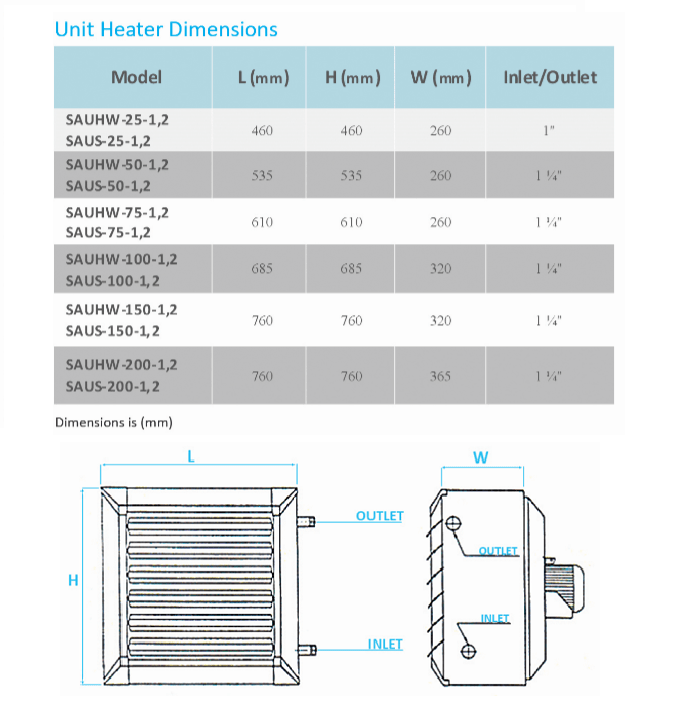 Unit Heater Dimensions

| Model | L (mm) | H (mm) | W (mm) | Inlet/Outlet |
|---|---|---|---|---|
| SAUHW-25-1,2 SAUS-25-1,2 | 460 | 460 | 260 | 1" |
| SAUHW-50-1,2 SAUS-50-1,2 | 535 | 535 | 260 | 1 ¼" |
| SAUHW-75-1,2 SAUS-75-1,2 | 610 | 610 | 260 | 1 ¼" |
| SAUHW-100-1,2 SAUS-100-1,2 | 685 | 685 | 320 | 1 ¼" |
| SAUHW-150-1,2 SAUS-150-1,2 | 760 | 760 | 320 | 1 ¼" |
| SAUHW-200-1,2 SAUS-200-1,2 | 760 | 760 | 365 | 1 ¼" |

Dimensions is (mm)

L
H
OUTLET
INLET
W
OUTLET
INLET